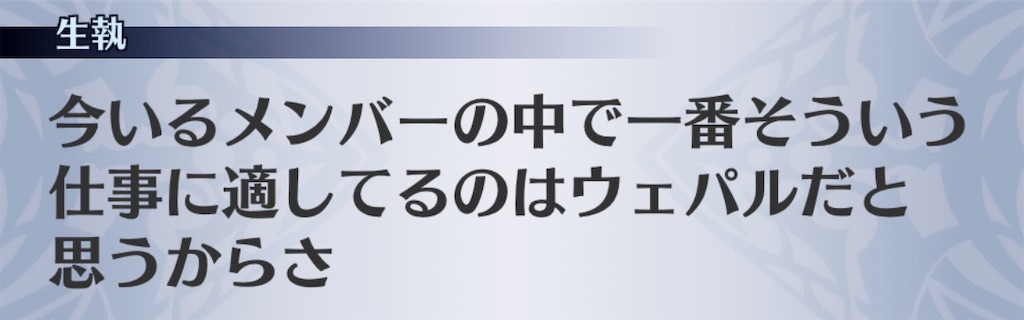 生執

今いるメンバーの中で一番そういう仕事に適してるのはウェパルだと思うからさ